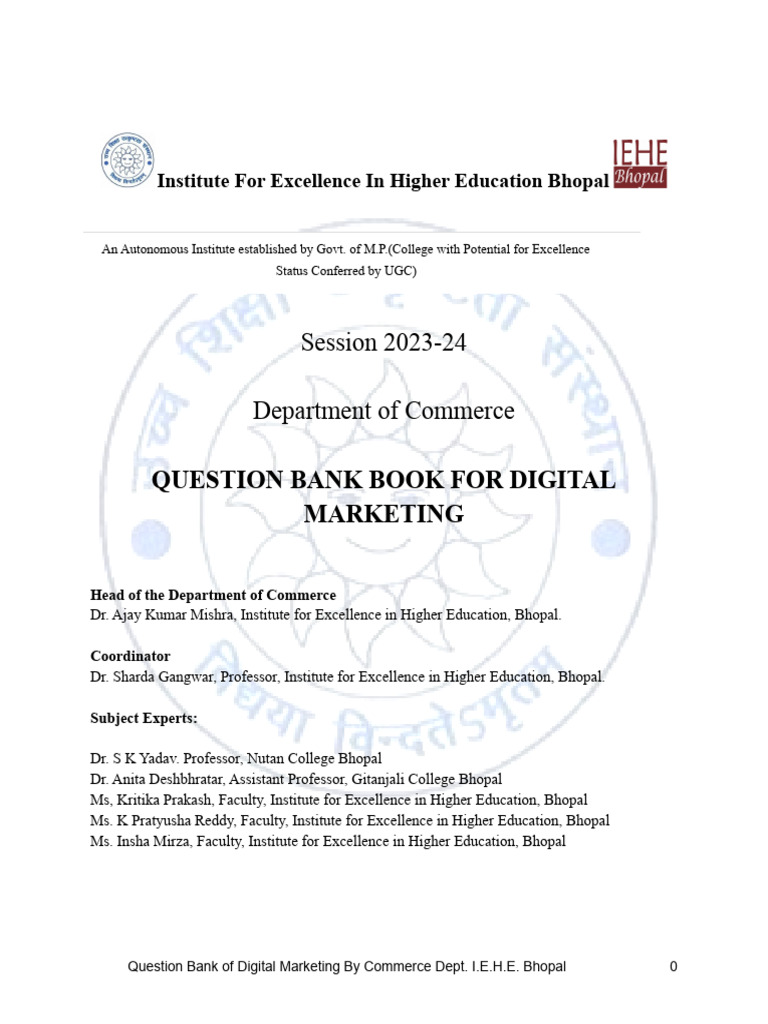 Institute For Excellence In Higher Education Bhopal

IEHE Bhopal

An Autonomous Institute established by Govt. of M.P.(College with Potential for Excellence Status Conferred by UGC)

Session 2023-24

Department of Commerce

QUESTION BANK BOOK FOR DIGITAL MARKETING

Head of the Department of Commerce
Dr. Ajay Kumar Mishra, Institute for Excellence in Higher Education, Bhopal.

Coordinator
Dr. Sharda Gangwar, Professor, Institute for Excellence in Higher Education, Bhopal.

Subject Experts:

Dr. S K Yadav. Professor, Nutan College Bhopal
Dr. Anita Deshbhratar, Assistant Professor, Gitanjali College Bhopal
Ms, Kritika Prakash, Faculty, Institute for Excellence in Higher Education, Bhopal
Ms. K Pratyusha Reddy, Faculty, Institute for Excellence in Higher Education, Bhopal
Ms. Insha Mirza, Faculty, Institute for Excellence in Higher Education, Bhopal

Question Bank of Digital Marketing By Commerce Dept. I.E.H.E. Bhopal 0